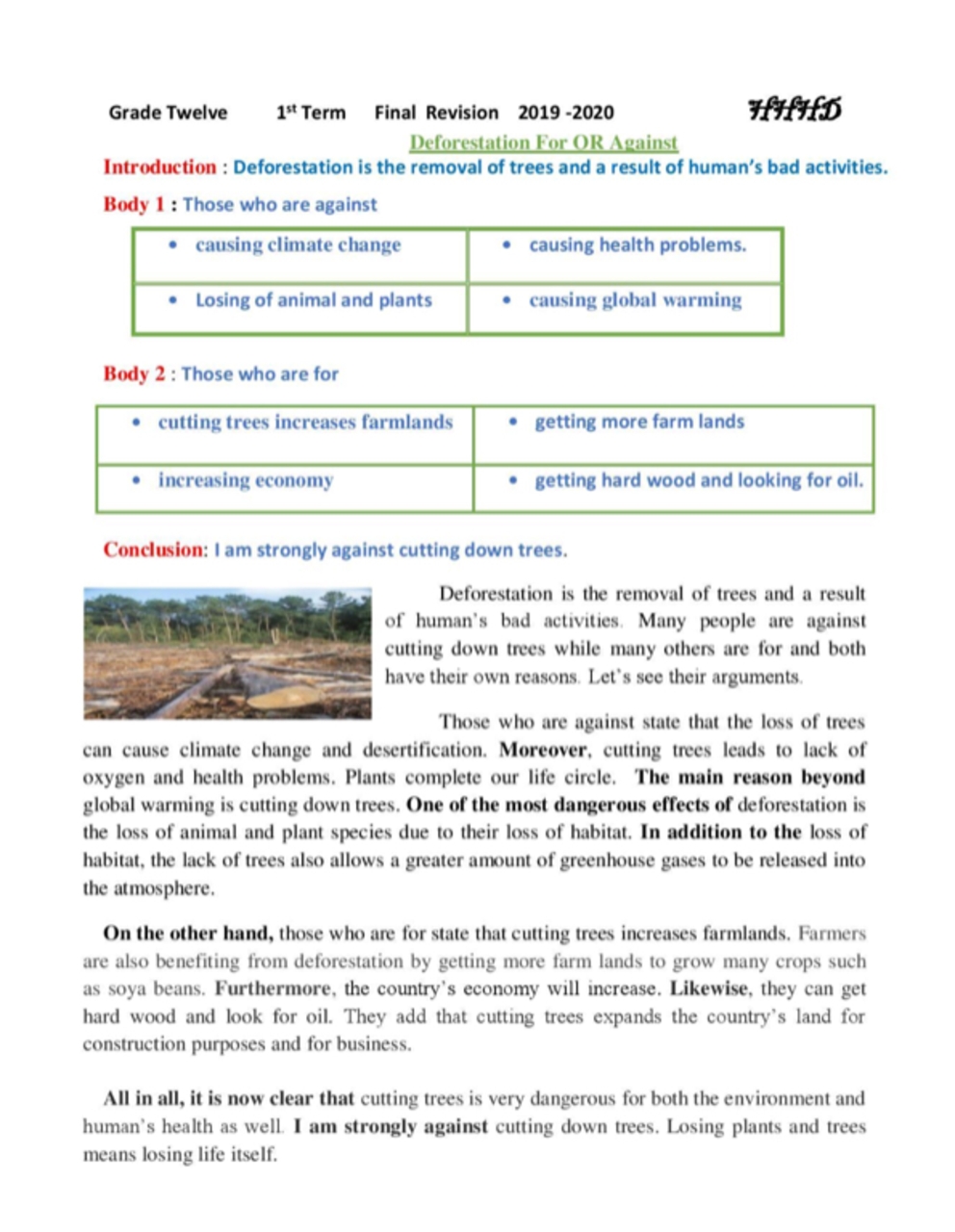 Grade Twelve 1st Term Final Revision 2019 -2020 HHHD

Deforestation For OR Against

Introduction : Deforestation is the removal of trees and a result of human's bad activities.

Body 1 : Those who are against

| • causing climate change | • causing health problems. |
|---|---|
| • Losing of animal and plants | • causing global warming |

Body 2 : Those who are for

| • cutting trees increases farmlands | • getting more farm lands |
|---|---|
| • increasing economy | • getting hard wood and looking for oil. |

Conclusion: I am strongly against cutting down trees.

Deforestation is the removal of trees and a result of human's bad activities. Many people are against cutting down trees while many others are for and both have their own reasons. Let's see their arguments.

Those who are against state that the loss of trees can cause climate change and desertification. Moreover, cutting trees leads to lack of oxygen and health problems. Plants complete our life circle. The main reason beyond global warming is cutting down trees. One of the most dangerous effects of deforestation is the loss of animal and plant species due to their loss of habitat. In addition to the loss of habitat, the lack of trees also allows a greater amount of greenhouse gases to be released into the atmosphere.

On the other hand, those who are for state that cutting trees increases farmlands. Farmers are also benefiting from deforestation by getting more farm lands to grow many crops such as soya beans. Furthermore, the country's economy will increase. Likewise, they can get hard wood and look for oil. They add that cutting trees expands the country's land for construction purposes and for business.

All in all, it is now clear that cutting trees is very dangerous for both the environment and human's health as well. I am strongly against cutting down trees. Losing plants and trees means losing life itself.